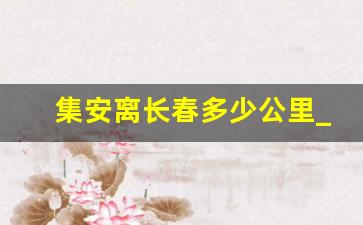 集安离长春多少公里_